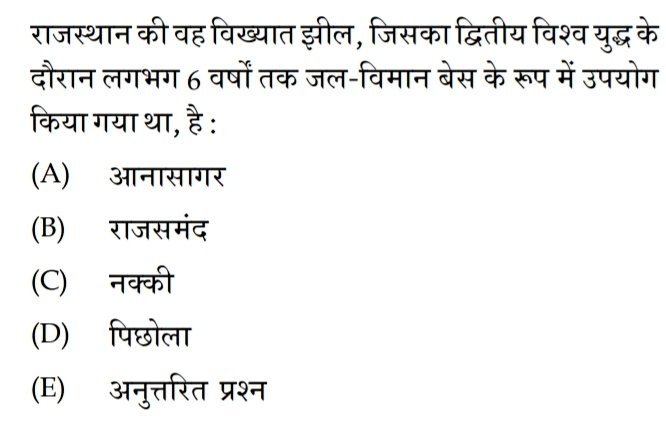 राजस्थान की वह विख्यात झील, जिसका द्वितीय विश्व युद्ध के दौरान लगभग 6 वर्षों तक जल-विमान बेस के रूप में उपयोग किया गया था, है :

(A) आनासागर

(B) राजसमंद

(C) नक्की

(D) पिछोला

(E) अनुत्तरित प्रश्न